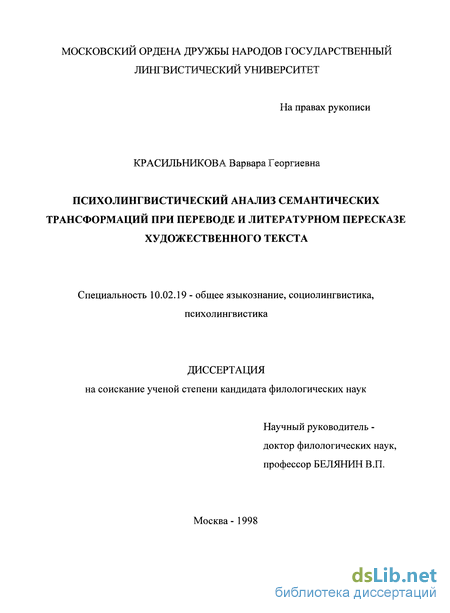 МОСКОВСКИЙ ОРДЕНА ДРУЖБЫ НАРОДОВ ГОСУДАРСТВЕННЫЙ ЛИНГВИСТИЧЕСКИЙ УНИВЕРСИТЕТ

На правах рукописи

КРАСИЛЬНИКОВА Варвара Георгиевна

ПСИХОЛИНГВИСТИЧЕСКИЙ АНАЛИЗ СЕМАНТИЧЕСКИХ ТРАНСФОРМАЦИЙ ПРИ ПЕРЕВОДЕ И ЛИТЕРАТУРНОМ ПЕРЕСКАЗЕ ХУДОЖЕСТВЕННОГО ТЕКСТА

Специальность 10.02.19 - общее языкознание, социолингвистика, психолингвистика

ДИССЕРТАЦИЯ
на соискание ученой степени кандидата филологических наук

Научный руководитель - доктор филологических наук, профессор БЕЛЯНИН В.П.

Москва - 1998

dsLib.net
библиотека диссертаций